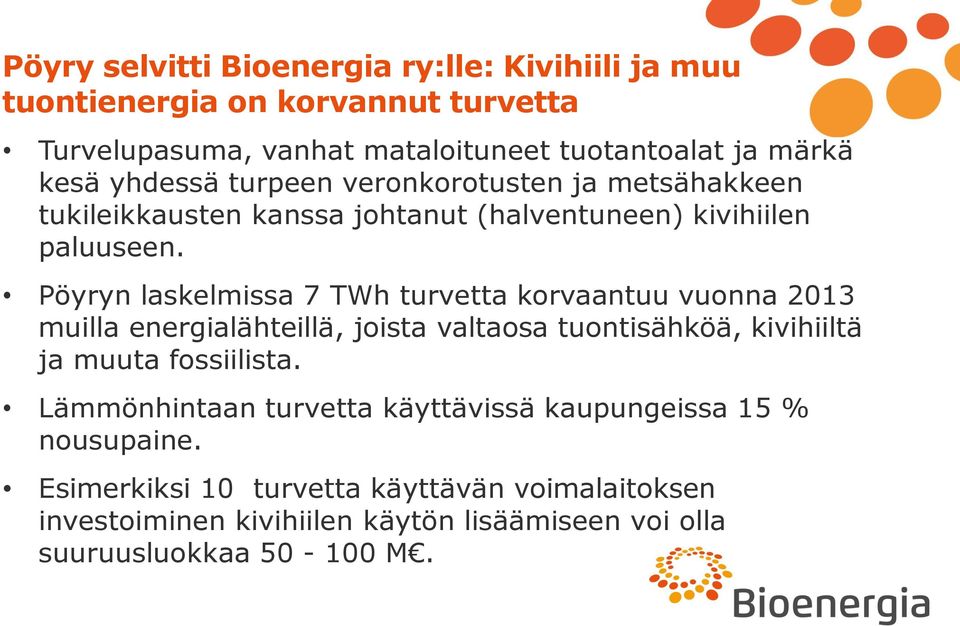 Pöyry selvitti Bioenergia ry:lle: Kivihiili ja muu tuontienergia on korvannut turvetta

• Turvelupasuma, vanhat mataloituneet tuotantoalat ja märkä kesä yhdessä turpeen veronkorotusten ja metsähakkeen tukileikkausten kanssa johtanut (halventuneen) kivihiilen paluuseen.

• Pöyryn laskelmissa 7 TWh turvetta korvaantuu vuonna 2013 muilla energialähteillä, joista valtaosa tuontisähköä, kivihiiltä ja muuta fossiilista.

• Lämmönhintaan turvetta käyttävissä kaupungeissa 15 % nousupaine.

• Esimerkiksi 10 turvetta käyttävän voimalaitoksen investoiminen kivihiilen käytön lisäämiseen voi olla suuruusluokkaa 50 - 100 M€.

Bioenergia